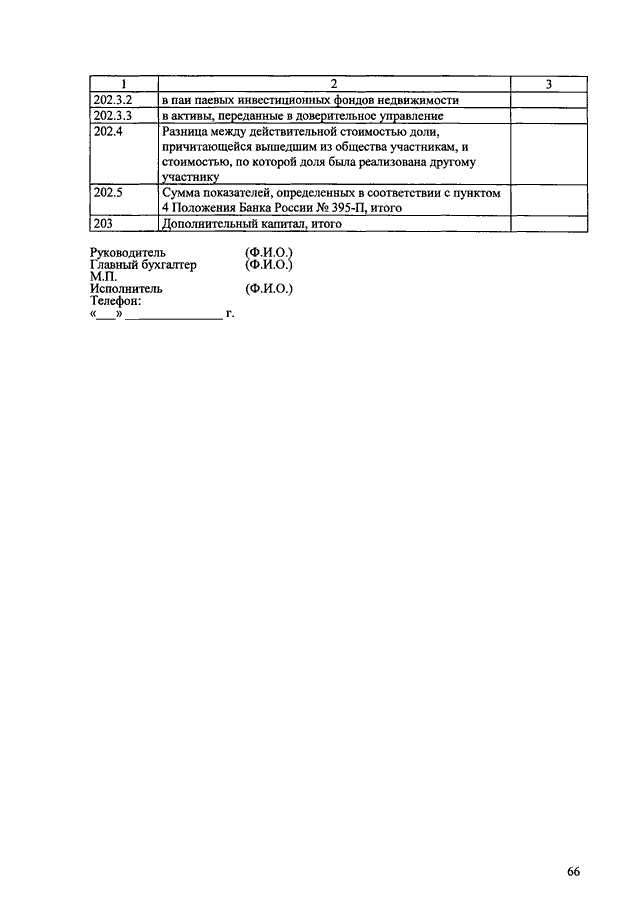 | 1 | 2 | 3 |
|---|---|---|
| 202.3.2 | в паи паевых инвестиционных фондов недвижимости | |
| 202.3.3 | в активы, переданные в доверительное управление | |
| 202.4 | Разница между действительной стоимостью доли, причитающейся вышедшим из общества участникам, и стоимостью, по которой доля была реализована другому участнику | |
| 202.5 | Сумма показателей, определенных в соответствии с пунктом 4 Положения Банка России № 395-П, итого | |
| 203 | Дополнительный капитал, итого | |

Руководитель (Ф.И.О.)
Главный бухгалтер (Ф.И.О.)
М.П.
Исполнитель (Ф.И.О.)
Телефон:
«___» _______________ г.

66